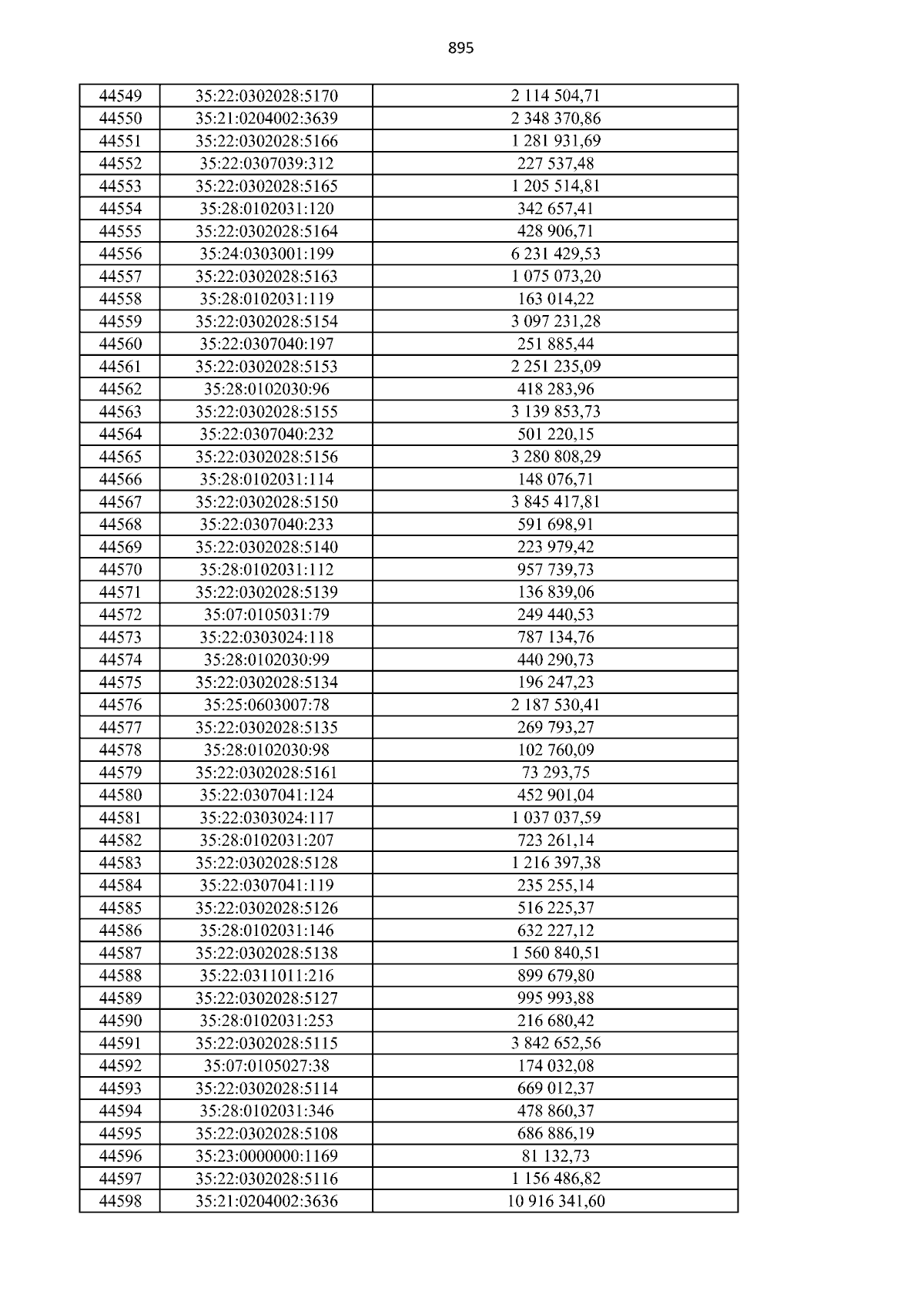 895

| 44549 | 35:22:0302028:5170 | 2 114 504,71 |
|---|---|---|
| 44550 | 35:21:0204002:3639 | 2 348 370,86 |
| 44551 | 35:22:0302028:5166 | 1 281 931,69 |
| 44552 | 35:22:0307039:312 | 227 537,48 |
| 44553 | 35:22:0302028:5165 | 1 205 514,81 |
| 44554 | 35:28:0102031:120 | 342 657,41 |
| 44555 | 35:22:0302028:5164 | 428 906,71 |
| 44556 | 35:24:0303001:199 | 6 231 429,53 |
| 44557 | 35:22:0302028:5163 | 1 075 073,20 |
| 44558 | 35:28:0102031:119 | 163 014,22 |
| 44559 | 35:22:0302028:5154 | 3 097 231,28 |
| 44560 | 35:22:0307040:197 | 251 885,44 |
| 44561 | 35:22:0302028:5153 | 2 251 235,09 |
| 44562 | 35:28:0102030:96 | 418 283,96 |
| 44563 | 35:22:0302028:5155 | 3 139 853,73 |
| 44564 | 35:22:0307040:232 | 501 220,15 |
| 44565 | 35:22:0302028:5156 | 3 280 808,29 |
| 44566 | 35:28:0102031:114 | 148 076,71 |
| 44567 | 35:22:0302028:5150 | 3 845 417,81 |
| 44568 | 35:22:0307040:233 | 591 698,91 |
| 44569 | 35:22:0302028:5140 | 223 979,42 |
| 44570 | 35:28:0102031:112 | 957 739,73 |
| 44571 | 35:22:0302028:5139 | 136 839,06 |
| 44572 | 35:07:0105031:79 | 249 440,53 |
| 44573 | 35:22:0303024:118 | 787 134,76 |
| 44574 | 35:28:0102030:99 | 440 290,73 |
| 44575 | 35:22:0302028:5134 | 196 247,23 |
| 44576 | 35:25:0603007:78 | 2 187 530,41 |
| 44577 | 35:22:0302028:5135 | 269 793,27 |
| 44578 | 35:28:0102030:98 | 102 760,09 |
| 44579 | 35:22:0302028:5161 | 73 293,75 |
| 44580 | 35:22:0307041:124 | 452 901,04 |
| 44581 | 35:22:0303024:117 | 1 037 037,59 |
| 44582 | 35:28:0102031:207 | 723 261,14 |
| 44583 | 35:22:0302028:5128 | 1 216 397,38 |
| 44584 | 35:22:0307041:119 | 235 255,14 |
| 44585 | 35:22:0302028:5126 | 516 225,37 |
| 44586 | 35:28:0102031:146 | 632 227,12 |
| 44587 | 35:22:0302028:5138 | 1 560 840,51 |
| 44588 | 35:22:0311011:216 | 899 679,80 |
| 44589 | 35:22:0302028:5127 | 995 993,88 |
| 44590 | 35:28:0102031:253 | 216 680,42 |
| 44591 | 35:22:0302028:5115 | 3 842 652,56 |
| 44592 | 35:07:0105027:38 | 174 032,08 |
| 44593 | 35:22:0302028:5114 | 669 012,37 |
| 44594 | 35:28:0102031:346 | 478 860,37 |
| 44595 | 35:22:0302028:5108 | 686 886,19 |
| 44596 | 35:23:0000000:1169 | 81 132,73 |
| 44597 | 35:22:0302028:5116 | 1 156 486,82 |
| 44598 | 35:21:0204002:3636 | 10 916 341,60 |